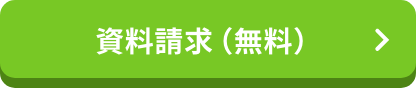 資料請求（無料）